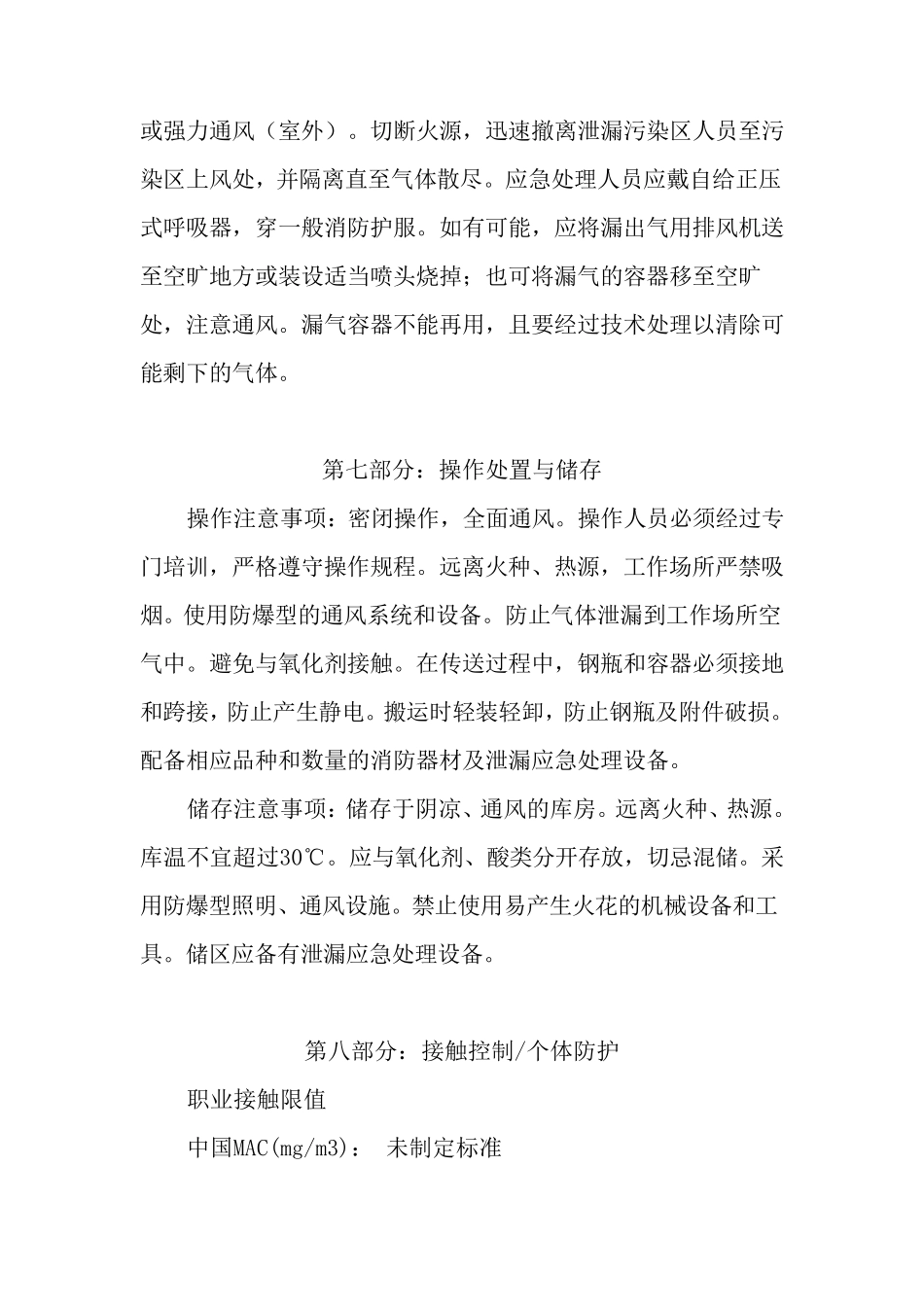 或强力通风（室外）。切断火源，迅速撤离泄漏污染区人员至污染区上风处，并隔离直至气体散尽。应急处理人员应戴自给正压式呼吸器，穿一般消防护服。如有可能，应将漏出气用排风机送至空旷地方或装设适当喷头烧掉；也可将漏气的容器移至空旷处，注意通风。漏气容器不能再用，且要经过技术处理以清除可能剩下的气体。

第七部分：操作处置与储存

操作注意事项：密闭操作，全面通风。操作人员必须经过专门培训，严格遵守操作规程。远离火种、热源，工作场所严禁吸烟。使用防爆型的通风系统和设备。防止气体泄漏到工作场所空气中。避免与氧化剂接触。在传送过程中，钢瓶和容器必须接地和跨接，防止产生静电。搬运时轻装轻卸，防止钢瓶及附件破损。配备相应品种和数量的消防器材及泄漏应急处理设备。

储存注意事项：储存于阴凉、通风的库房。远离火种、热源。库温不宜超过30℃。应与氧化剂、酸类分开存放，切忌混储。采用防爆型照明、通风设施。禁止使用易产生火花的机械设备和工具。储区应备有泄漏应急处理设备。

第八部分：接触控制/个体防护

职业接触限值

中国MAC(mg/m3)： 未制定标准